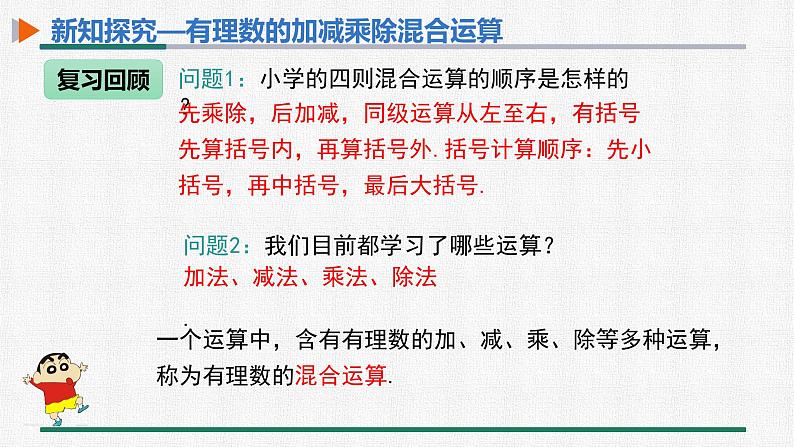 新知探究—有理数的加减乘除混合运算

复习回顾

问题1：小学的四则混合运算的顺序是怎样的?

先乘除，后加减，同级运算从左至右，有括号先算括号内，再算括号外. 括号计算顺序：先小括号，再中括号，最后大括号.

问题2：我们目前都学习了哪些运算？

加法、减法、乘法、除法

一个运算中，含有有理数的加、减、乘、除等多种运算，称为有理数的混合运算.